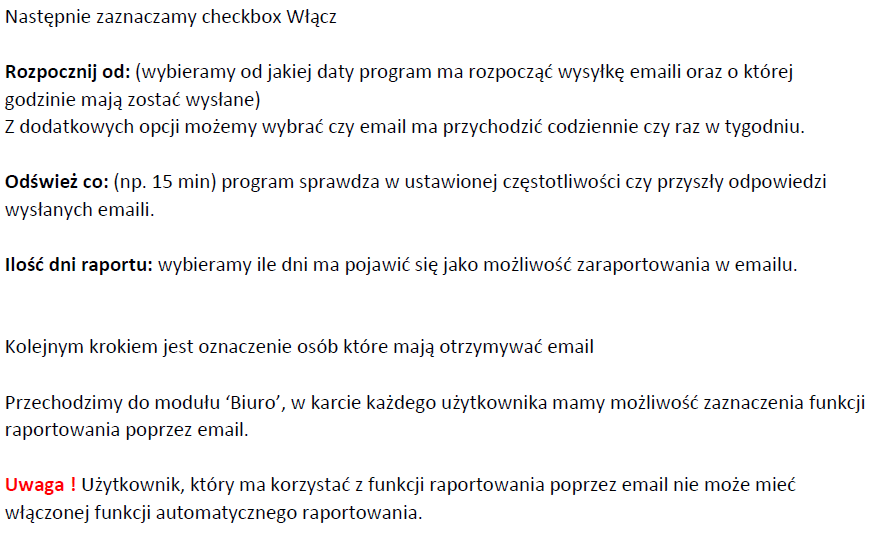 Następnie zaznaczamy checkbox Włącz

Rozpocznij od: (wybieramy od jakiej daty program ma rozpocząć wysyłkę emaili oraz o której godzinie mają zostać wysłane)
Z dodatkowych opcji możemy wybrać czy email ma przychodzić codziennie czy raz w tygodniu.

Odśwież co: (np. 15 min) program sprawdza w ustawionej częstotliwości czy przyszły odpowiedzi wysłanych emaili.

Ilość dni raportu: wybieramy ile dni ma pojawić się jako możliwość zaraportowania w emailu.

Kolejnym krokiem jest oznaczenie osób które mają otrzymywać email

Przechodzimy do modułu 'Biuro', w karcie każdego użytkownika mamy możliwość zaznaczenia funkcji raportowania poprzez email.

Uwaga ! Użytkownik, który ma korzystać z funkcji raportowania poprzez email nie może mieć włączonej funkcji automatycznego raportowania.